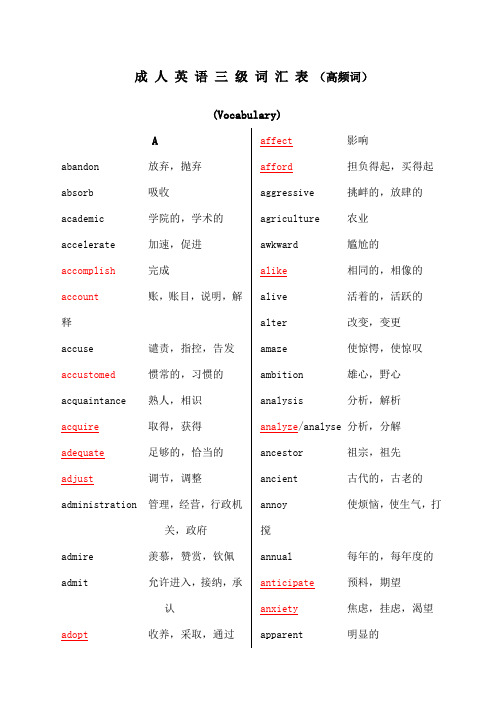 成 人 英 语 三 级 词 汇 表 （高频词）

(Vocabulary)

A

abandon 放弃，抛弃

absorb 吸收

academic 学院的，学术的

accelerate 加速，促进

accomplish 完成

account 账，账目，说明，解释

accuse 谴责，指控，告发

accustomed 惯常的，习惯的

acquaintance 熟人，相识

acquire 取得，获得

adequate 足够的，恰当的

adjust 调节，调整

administration 管理，经营，行政机关，政府

admire 羡慕，赞赏，钦佩

admit 允许进入，接纳，承认

adopt 收养，采取，通过

affect 影响

afford 担负得起，买得起

aggressive 挑衅的，放肆的

agriculture 农业

awkward 尴尬的

alike 相同的，相像的

alive 活着的，活跃的

alter 改变，变更

amaze 使惊愕，使惊叹

ambition 雄心，野心

analysis 分析，解析

analyze/analyse 分析，分解

ancestor 祖宗，祖先

ancient 古代的，古老的

annoy 使烦恼，使生气，打搅

annual 每年的，每年度的

anticipate 预料，期望

anxiety 焦虑，挂虑，渴望

apparent 明显的